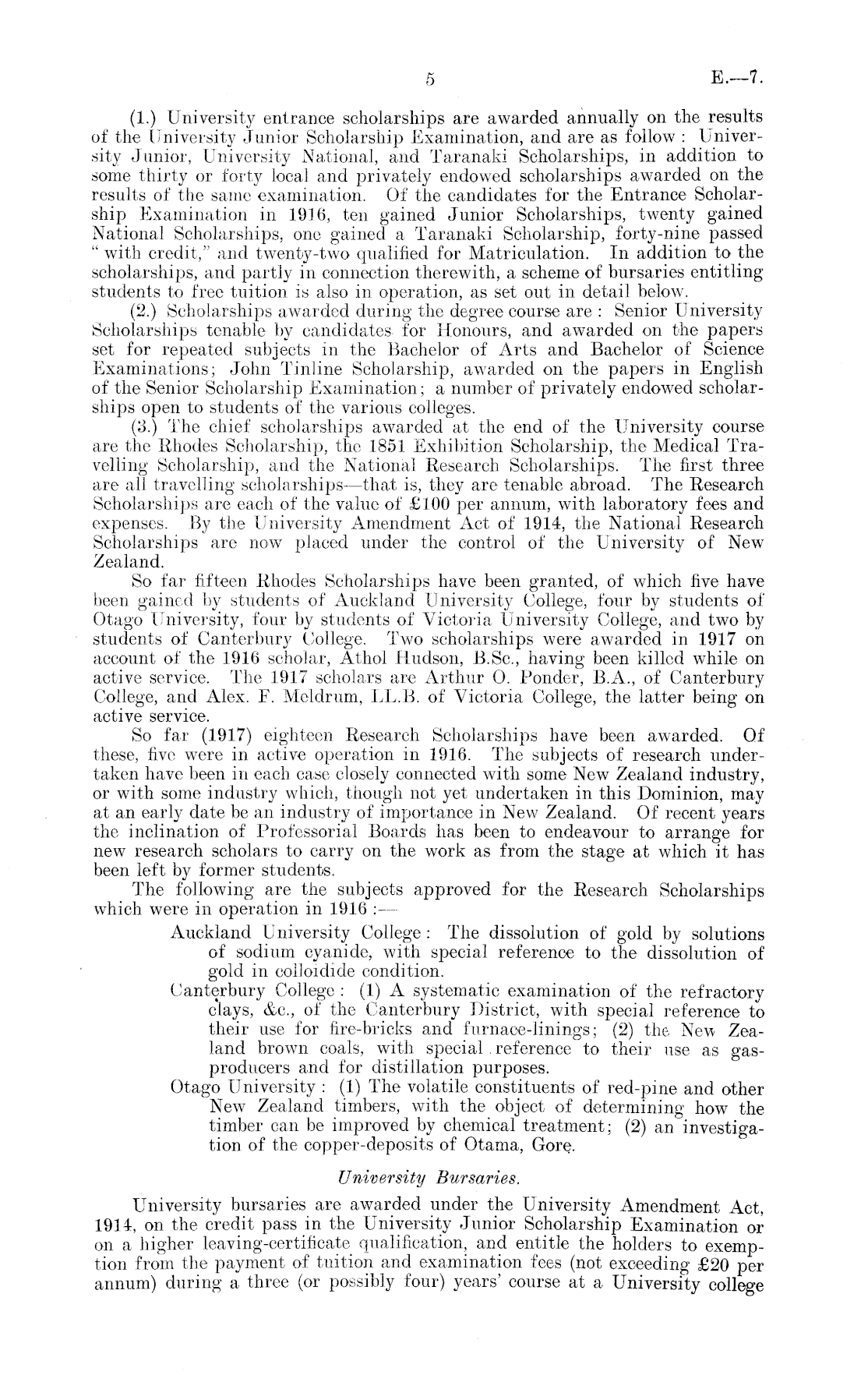 5 E.—7.

(1.) University entrance scholarships are awarded annually on the results of the University Junior Scholarship Examination, and are as follow: University Junior, University National, and Taranaki Scholarships, in addition to some thirty or forty local and privately endowed scholarships awarded on the results of the same examination. Of the candidates for the Entrance Scholarship Examination in 1916, ten gained Junior Scholarships, twenty gained National Scholarships, one gained a Taranaki Scholarship, forty-nine passed "with credit," and twenty-two qualified for Matriculation. In addition to the scholarships, and partly in connection therewith, a scheme of bursaries entitling students to free tuition is also in operation, as set out in detail below.

(2.) Scholarships awarded during the degree course are: Senior University Scholarships tenable by candidates for Honours, and awarded on the papers set for repeated subjects in the Bachelor of Arts and Bachelor of Science Examinations; John Tinline Scholarship, awarded on the papers in English of the Senior Scholarship Examination; a number of privately endowed scholarships open to students of the various colleges.

(3.) The chief scholarships awarded at the end of the University course are the Rhodes Scholarship, the 1851 Exhibition Scholarship, the Medical Travelling Scholarship, and the National Research Scholarships. The first three are all travelling scholarships—that is, they are tenable abroad. The Research Scholarships are each of the value of £100 per annum, with laboratory fees and expenses. By the University Amendment Act of 1914, the National Research Scholarships are now placed under the control of the University of New Zealand.

So far fifteen Rhodes Scholarships have been granted, of which five have been gained by students of Auckland University College, four by students of Otago University, four by students of Victoria University College, and two by students of Canterbury College. Two scholarships were awarded in 1917 on account of the 1916 scholar, Athol Hudson, B.Sc., having been killed while on active service. The 1917 scholars are Arthur O. Ponder, B.A., of Canterbury College, and Alex. F. Meldrum, LL.B. of Victoria College, the latter being on active service.

So far (1917) eighteen Research Scholarships have been awarded. Of these, five were in active operation in 1916. The subjects of research undertaken have been in each case closely connected with some New Zealand industry, or with some industry which, though not yet undertaken in this Dominion, may at an early date be an industry of importance in New Zealand. Of recent years the inclination of Professorial Boards has been to endeavour to arrange for new research scholars to carry on the work as from the stage at which it has been left by former students.

The following are the subjects approved for the Research Scholarships which were in operation in 1916:—

Auckland University College: The dissolution of gold by solutions of sodium cyanide, with special reference to the dissolution of gold in colloidide condition.

Canterbury College: (1) A systematic examination of the refractory clays, &c., of the Canterbury District, with special reference to their use for fire-bricks and furnace-linings; (2) the New Zealand brown coals, with special reference to their use as gas-producers and for distillation purposes.

Otago University: (1) The volatile constituents of red-pine and other New Zealand timbers, with the object of determining how the timber can be improved by chemical treatment; (2) an investigation of the copper-deposits of Otama, Gore.

University Bursaries.

University bursaries are awarded under the University Amendment Act, 1914, on the credit pass in the University Junior Scholarship Examination or on a higher leaving-certificate qualification, and entitle the holders to exemption from the payment of tuition and examination fees (not exceeding £20 per annum) during a three (or possibly four) years' course at a University college